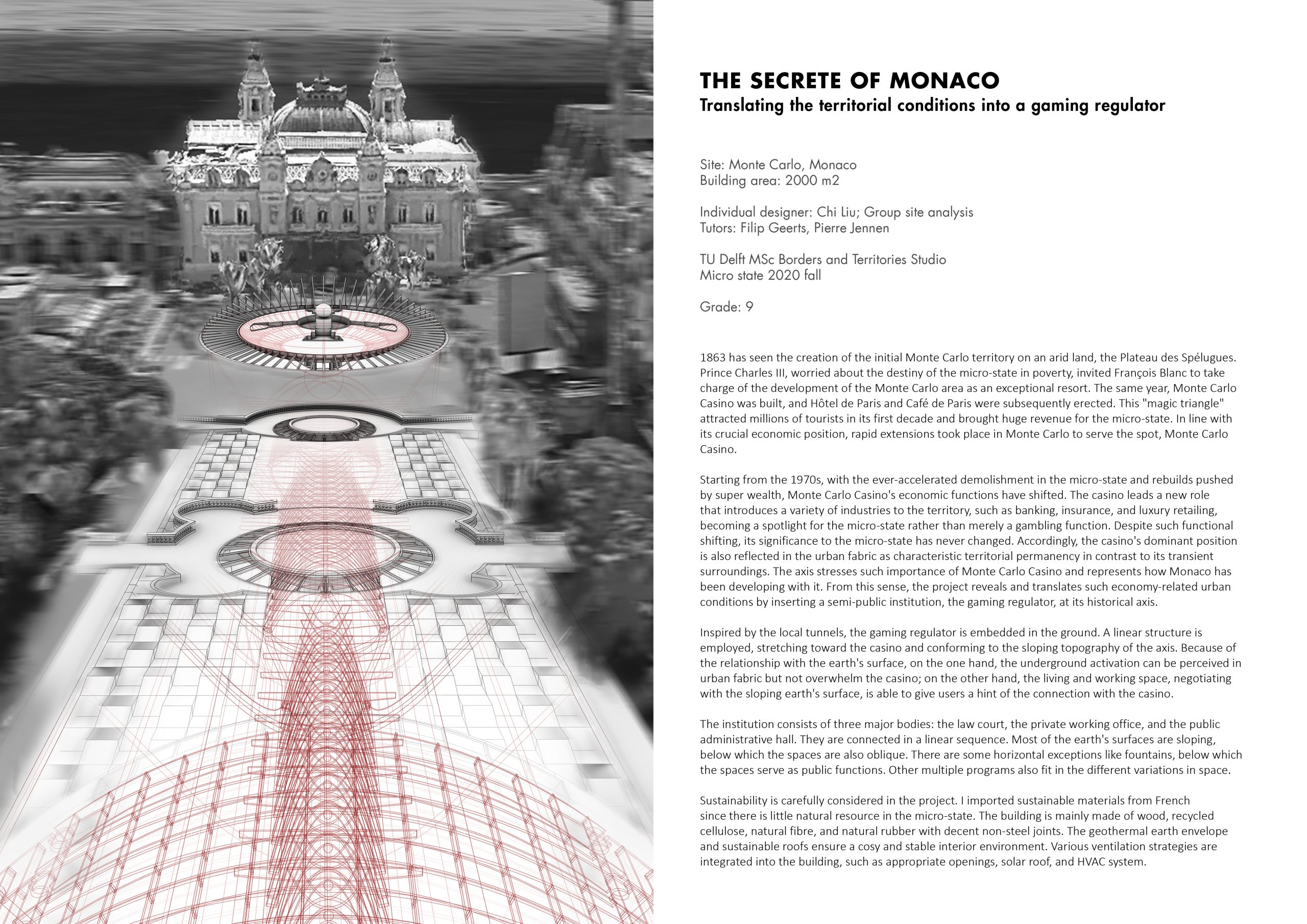 THE SECRETE OF MONACO
Translating the territorial conditions into a gaming regulator

Site: Monte Carlo, Monaco
Building area: 2000 m2

Individual designer: Chi Liu; Group site analysis
Tutors: Filip Geerts, Pierre Jennen

TU Delft MSc Borders and Territories Studio
Micro state 2020 fall

Grade: 9

1863 has seen the creation of the initial Monte Carlo territory on an arid land, the Plateau des Spélugues. Prince Charles III, worried about the destiny of the micro-state in poverty, invited François Blanc to take charge of the development of the Monte Carlo area as an exceptional resort. The same year, Monte Carlo Casino was built, and Hôtel de Paris and Café de Paris were subsequently erected. This "magic triangle" attracted millions of tourists in its first decade and brought huge revenue for the micro-state. In line with its crucial economic position, rapid extensions took place in Monte Carlo to serve the spot, Monte Carlo Casino.

Starting from the 1970s, with the ever-accelerated demolishment in the micro-state and rebuilds pushed by super wealth, Monte Carlo Casino's economic functions have shifted. The casino leads a new role that introduces a variety of industries to the territory, such as banking, insurance, and luxury retailing, becoming a spotlight for the micro-state rather than merely a gambling function. Despite such functional shifting, its significance to the micro-state has never changed. Accordingly, the casino's dominant position is also reflected in the urban fabric as characteristic territorial permanency in contrast to its transient surroundings. The axis stresses such importance of Monte Carlo Casino and represents how Monaco has been developing with it. From this sense, the project reveals and translates such economy-related urban conditions by inserting a semi-public institution, the gaming regulator, at its historical axis.

Inspired by the local tunnels, the gaming regulator is embedded in the ground. A linear structure is employed, stretching toward the casino and conforming to the sloping topography of the axis. Because of the relationship with the earth's surface, on the one hand, the underground activation can be perceived in urban fabric but not overwhelm the casino; on the other hand, the living and working space, negotiating with the sloping earth's surface, is able to give users a hint of the connection with the casino.

The institution consists of three major bodies: the law court, the private working office, and the public administrative hall. They are connected in a linear sequence. Most of the earth's surfaces are sloping, below which the spaces are also oblique. There are some horizontal exceptions like fountains, below which the spaces serve as public functions. Other multiple programs also fit in the different variations in space.

Sustainability is carefully considered in the project. I imported sustainable materials from French since there is little natural resource in the micro-state. The building is mainly made of wood, recycled cellulose, natural fibre, and natural rubber with decent non-steel joints. The geothermal earth envelope and sustainable roofs ensure a cosy and stable interior environment. Various ventilation strategies are integrated into the building, such as appropriate openings, solar roof, and HVAC system.